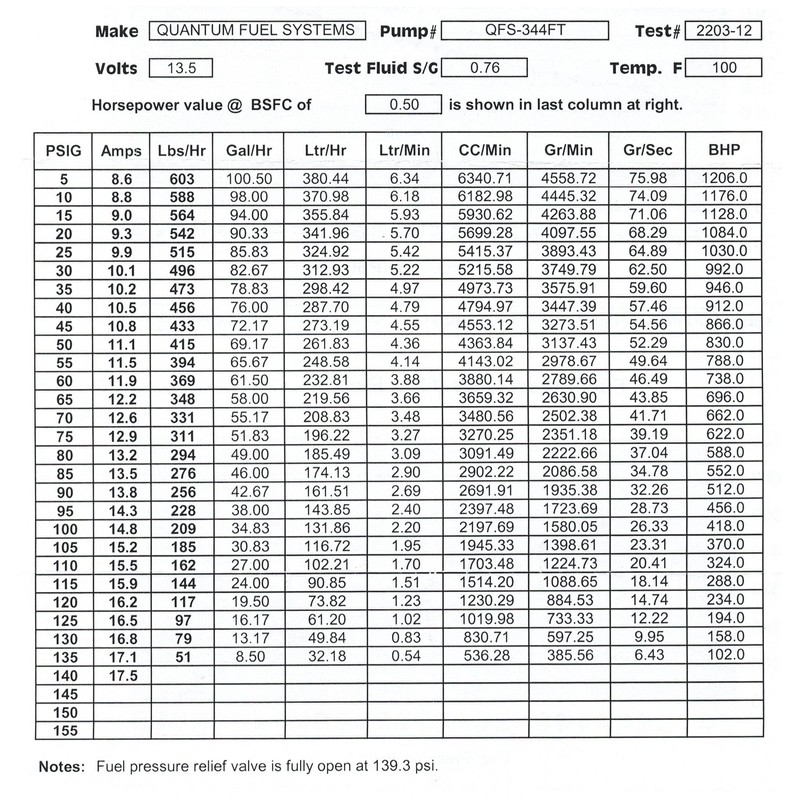 Make QUANTUM FUEL SYSTEMS Pump# QFS-344FT Test# 2203-12

Volts 13.5 Test Fluid S/G 0.76 Temp. F 100

Horsepower value @ BSFC of 0.50 is shown in last column at right.

| PSIG | Amps | Lbs/Hr | Gal/Hr | Ltr/Hr | Ltr/Min | CC/Min | Gr/Min | Gr/Sec | BHP |
|---|---|---|---|---|---|---|---|---|---|
| 5 | 8.6 | 603 | 100.50 | 380.44 | 6.34 | 6340.71 | 4558.72 | 75.98 | 1206.0 |
| 10 | 8.8 | 588 | 98.00 | 370.98 | 6.18 | 6182.98 | 4445.32 | 74.09 | 1176.0 |
| 15 | 9.0 | 564 | 94.00 | 355.84 | 5.93 | 5930.62 | 4263.88 | 71.06 | 1128.0 |
| 20 | 9.3 | 542 | 90.33 | 341.96 | 5.70 | 5699.28 | 4097.55 | 68.29 | 1084.0 |
| 25 | 9.9 | 515 | 85.83 | 324.92 | 5.42 | 5415.37 | 3893.43 | 64.89 | 1030.0 |
| 30 | 10.1 | 496 | 82.67 | 312.93 | 5.22 | 5215.58 | 3749.79 | 62.50 | 992.0 |
| 35 | 10.2 | 473 | 78.83 | 298.42 | 4.97 | 4973.73 | 3575.91 | 59.60 | 946.0 |
| 40 | 10.5 | 456 | 76.00 | 287.70 | 4.79 | 4794.97 | 3447.39 | 57.46 | 912.0 |
| 45 | 10.8 | 433 | 72.17 | 273.19 | 4.55 | 4553.12 | 3273.51 | 54.56 | 866.0 |
| 50 | 11.1 | 415 | 69.17 | 261.83 | 4.36 | 4363.84 | 3137.43 | 52.29 | 830.0 |
| 55 | 11.5 | 394 | 65.67 | 248.58 | 4.14 | 4143.02 | 2978.67 | 49.64 | 788.0 |
| 60 | 11.9 | 369 | 61.50 | 232.81 | 3.88 | 3880.14 | 2789.66 | 46.49 | 738.0 |
| 65 | 12.2 | 348 | 58.00 | 219.56 | 3.66 | 3659.32 | 2630.90 | 43.85 | 696.0 |
| 70 | 12.6 | 331 | 55.17 | 208.83 | 3.48 | 3480.56 | 2502.38 | 41.71 | 662.0 |
| 75 | 12.9 | 311 | 51.83 | 196.22 | 3.27 | 3270.25 | 2351.18 | 39.19 | 622.0 |
| 80 | 13.2 | 294 | 49.00 | 185.49 | 3.09 | 3091.49 | 2222.66 | 37.04 | 588.0 |
| 85 | 13.5 | 276 | 46.00 | 174.13 | 2.90 | 2902.22 | 2086.58 | 34.78 | 552.0 |
| 90 | 13.8 | 256 | 42.67 | 161.51 | 2.69 | 2691.91 | 1935.38 | 32.26 | 512.0 |
| 95 | 14.3 | 228 | 38.00 | 143.85 | 2.40 | 2397.48 | 1723.69 | 28.73 | 456.0 |
| 100 | 14.8 | 209 | 34.83 | 131.86 | 2.20 | 2197.69 | 1580.05 | 26.33 | 418.0 |
| 105 | 15.2 | 185 | 30.83 | 116.72 | 1.95 | 1945.33 | 1398.61 | 23.31 | 370.0 |
| 110 | 15.5 | 162 | 27.00 | 102.21 | 1.70 | 1703.48 | 1224.73 | 20.41 | 324.0 |
| 115 | 15.9 | 144 | 24.00 | 90.85 | 1.51 | 1514.20 | 1088.65 | 18.14 | 288.0 |
| 120 | 16.2 | 117 | 19.50 | 73.82 | 1.23 | 1230.29 | 884.53 | 14.74 | 234.0 |
| 125 | 16.5 | 97 | 16.17 | 61.20 | 1.02 | 1019.98 | 733.33 | 12.22 | 194.0 |
| 130 | 16.8 | 79 | 13.17 | 49.84 | 0.83 | 830.71 | 597.25 | 9.95 | 158.0 |
| 135 | 17.1 | 51 | 8.50 | 32.18 | 0.54 | 536.28 | 385.56 | 6.43 | 102.0 |
| 140 | 17.5 | | | | | | | | |
| 145 | | | | | | | | | |
| 150 | | | | | | | | | |
| 155 | | | | | | | | | |

Notes: Fuel pressure relief valve is fully open at 139.3 psi.